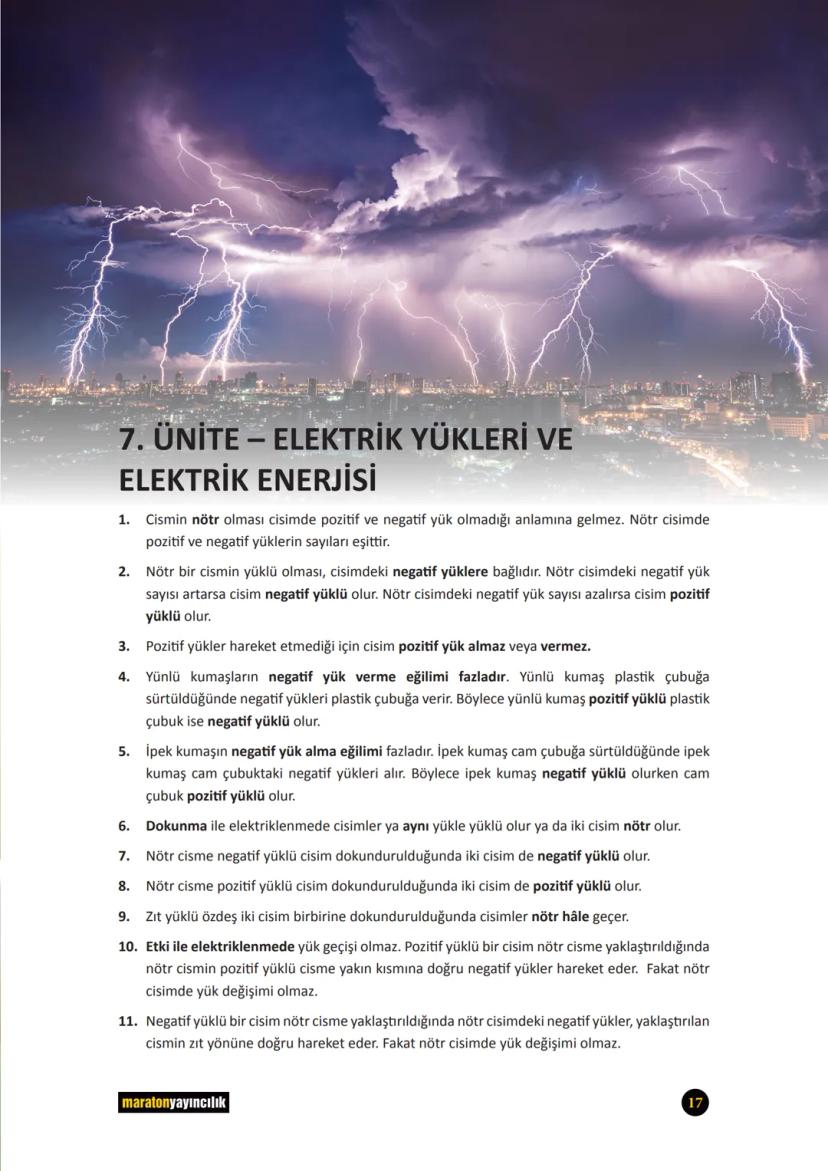 7. ÜNİTE – ELEKTRİK YÜKLERİ VE ELEKTRİK ENERJİSİ

1. Cismin nötr olması cisimde pozitif ve negatif yük olmadığı anlamına gelmez. Nötr cisimde pozitif ve negatif yüklerin sayıları eşittir.

2. Nötr bir cismin yüklü olması, cisimdeki negatif yüklere bağlıdır. Nötr cisimdeki negatif yük sayısı artarsa cisim negatif yüklü olur. Nötr cisimdeki negatif yük sayısı azalırsa cisim pozitif yüklü olur.

3. Pozitif yükler hareket etmediği için cisim pozitif yük almaz veya vermez.

4. Yünlü kumaşların negatif yük verme eğilimi fazladır. Yünlü kumaş plastik çubuğa sürtüldüğünde negatif yükleri plastik çubuğa verir. Böylece yünlü kumaş pozitif yüklü plastik çubuk ise negatif yüklü olur.

5. İpek kumaşın negatif yük alma eğilimi fazladır. İpek kumaş cam çubuğa sürtüldüğünde ipek kumaş cam çubuktaki negatif yükleri alır. Böylece ipek kumaş negatif yüklü olurken cam çubuk pozitif yüklü olur.

6. Dokunma ile elektriklenmede cisimler ya aynı yükle yüklü olur ya da iki cisim nötr olur.

7. Nötr cisme negatif yüklü cisim dokundurulduğunda iki cisim de negatif yüklü olur.

8. Nötr cisme pozitif yüklü cisim dokundurulduğunda iki cisim de pozitif yüklü olur.

9. Zıt yüklü özdeş iki cisim birbirine dokundurulduğunda cisimler nötr hâle geçer.

10. Etki ile elektriklenmede yük geçişi olmaz. Pozitif yüklü bir cisim nötr cisme yaklaştırıldığında nötr cismin pozitif yüklü cisme yakın kısmına doğru negatif yükler hareket eder. Fakat nötr cisimde yük değişimi olmaz.

11. Negatif yüklü bir cisim nötr cisme yaklaştırıldığında nötr cisimdeki negatif yükler, yaklaştırılan cismin zıt yönüne doğru hareket eder. Fakat nötr cisimde yük değişimi olmaz.

maratonyayıncılık

17